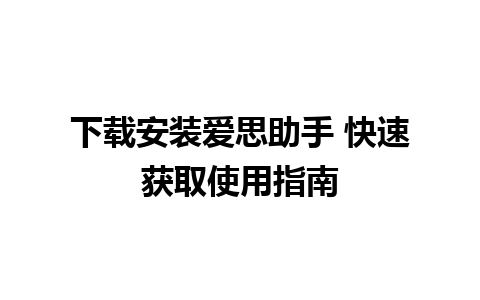 下载安装爱思助手 快速获取使用指南